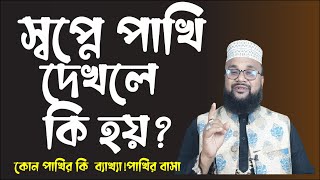 স্বপ্নে পাখি দেখলে কি হয়?

কোন পাখির কি ব্যাখ্যা!পাখির বাসা